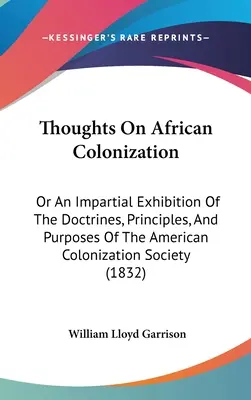 —KESSINGER'S RARE REPRINTS—

Thoughts On African Colonization

Or An Impartial Exhibition Of The Doctrines, Principles, And Purposes Of The American Colonization Society (1832)

William Lloyd Garrison